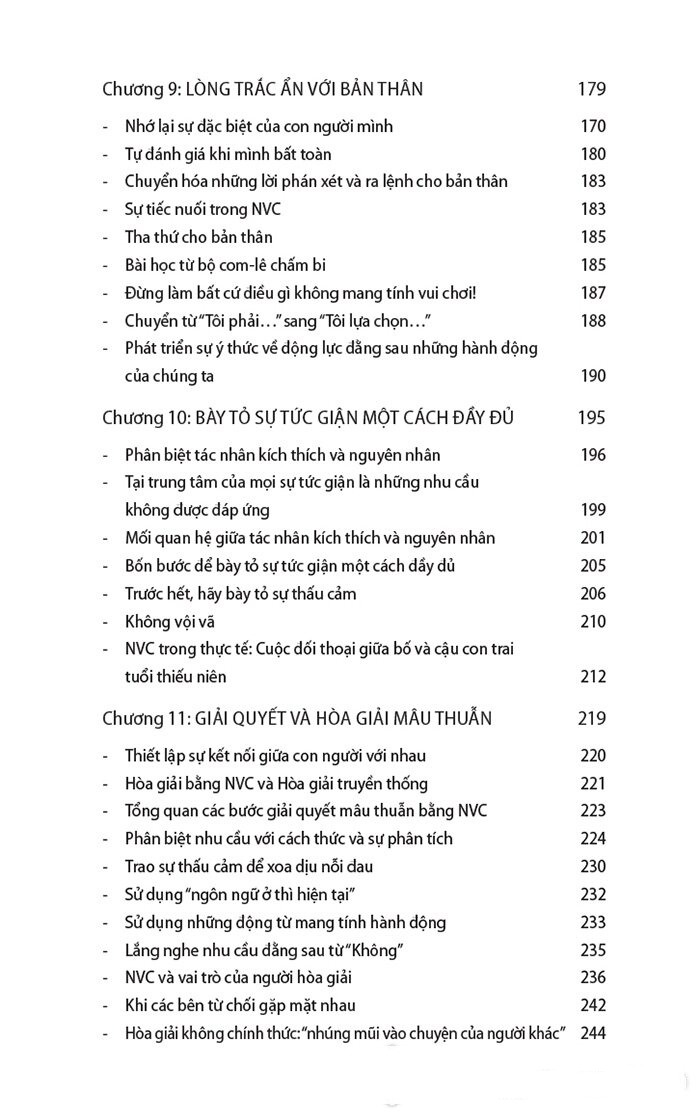 Chương 9: LÒNG TRẮC ẨN VỚI BẢN THÂN 179

- Nhớ lại sự đặc biệt của con người mình 170
- Tự đánh giá khi mình bất toàn 180
- Chuyển hóa những lời phán xét và ra lệnh cho bản thân 183
- Sự tiếc nuối trong NVC 183
- Tha thứ cho bản thân 185
- Bài học từ bộ com-lê chấm bi 185
- Đừng làm bất cứ điều gì không mang tính vui chơi! 187
- Chuyển từ "Tôi phải..." sang "Tôi lựa chọn..." 188
- Phát triển sự ý thức về động lực đằng sau những hành động của chúng ta 190

Chương 10: BÀY TỎ SỰ TỨC GIẬN MỘT CÁCH ĐẦY ĐỦ 195

- Phân biệt tác nhân kích thích và nguyên nhân 196
- Tại trung tâm của mọi sự tức giận là những nhu cầu không được đáp ứng 199
- Mối quan hệ giữa tác nhân kích thích và nguyên nhân 201
- Bốn bước để bày tỏ sự tức giận một cách đầy đủ 205
- Trước hết, hãy bày tỏ sự thấu cảm 206
- Không vội vã 210
- NVC trong thực tế: Cuộc đối thoại giữa bố và cậu con trai tuổi thiếu niên 212

Chương 11: GIẢI QUYẾT VÀ HÒA GIẢI MÂU THUẪN 219

- Thiết lập sự kết nối giữa con người với nhau 220
- Hòa giải bằng NVC và Hòa giải truyền thống 221
- Tổng quan các bước giải quyết mâu thuẫn bằng NVC 223
- Phân biệt nhu cầu với cách thức và sự phân tích 224
- Trao sự thấu cảm để xoa dịu nỗi đau 230
- Sử dụng "ngôn ngữ ở thì hiện tại" 232
- Sử dụng những động từ mang tính hành động 233
- Lắng nghe nhu cầu đằng sau từ "Không" 235
- NVC và vai trò của người hòa giải 236
- Khi các bên từ chối gặp mặt nhau 242
- Hòa giải không chính thức: "nhúng mũi vào chuyện của người khác" 244